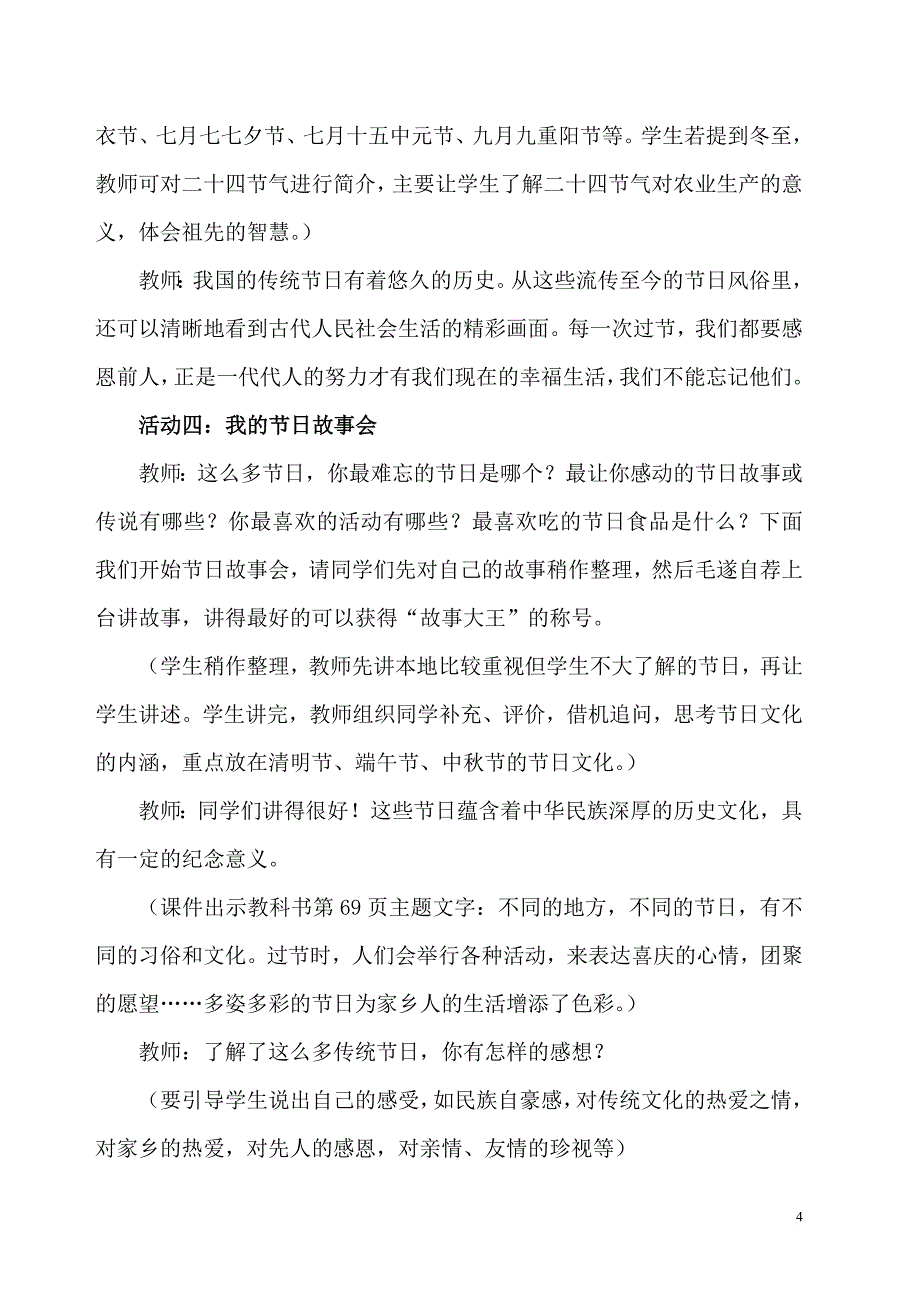 衣节、七月七七夕节、七月十五中元节、九月九重阳节等。学生若提到冬至，教师可对二十四节气进行简介，主要让学生了解二十四节气对农业生产的意义，体会祖先的智慧。）

教师：我国的传统节日有着悠久的历史。从这些流传至今的节日风俗里，还可以清晰地看到古代人民社会生活的精彩画面。每一次过节，我们都要感恩前人，正是一代代人的努力才有我们现在的幸福生活，我们不能忘记他们。

活动四：我的节日故事会

教师：这么多节日，你最难忘的节日是哪个？最让你感动的节日故事或传说有哪些？你最喜欢的活动有哪些？最喜欢吃的节日食品是什么？下面我们开始节日故事会，请同学们先对自己的故事稍作整理，然后毛遂自荐上台讲故事，讲得最好的可以获得“故事大王”的称号。

（学生稍作整理，教师先讲本地比较重视但学生不大了解的节日，再让学生讲述。学生讲完，教师组织同学补充、评价，借机追问，思考节日文化的内涵，重点放在清明节、端午节、中秋节的节日文化。）

教师：同学们讲得很好！这些节日蕴含着中华民族深厚的历史文化，具有一定的纪念意义。

（课件出示教科书第 69 页主题文字：不同的地方，不同的节日，有不同的习俗和文化。过节时，人们会举行各种活动，来表达喜庆的心情，团聚的愿望……多姿多彩的节日为家乡人的生活增添了色彩。）

教师：了解了这么多传统节日，你有怎样的感想？

（要引导学生说出自己的感受，如民族自豪感，对传统文化的热爱之情，对家乡的热爱，对先人的感恩，对亲情、友情的珍视等）

4